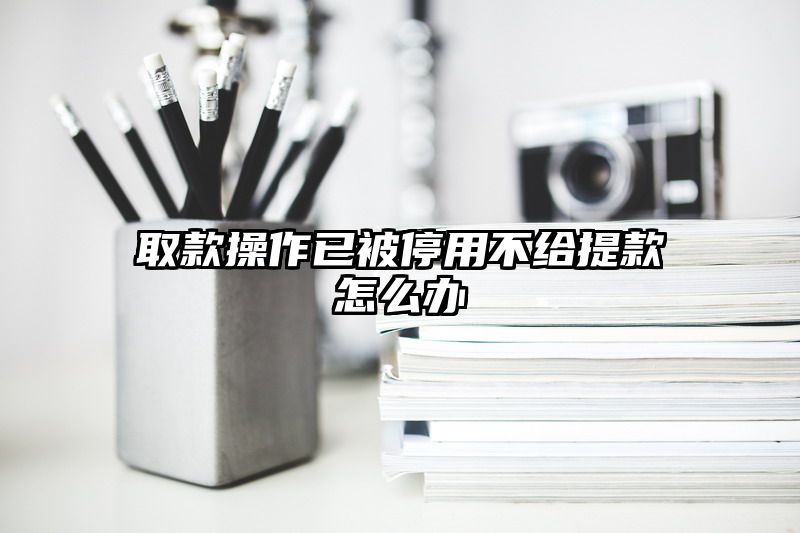 取款操作已被停用不给提款怎么办